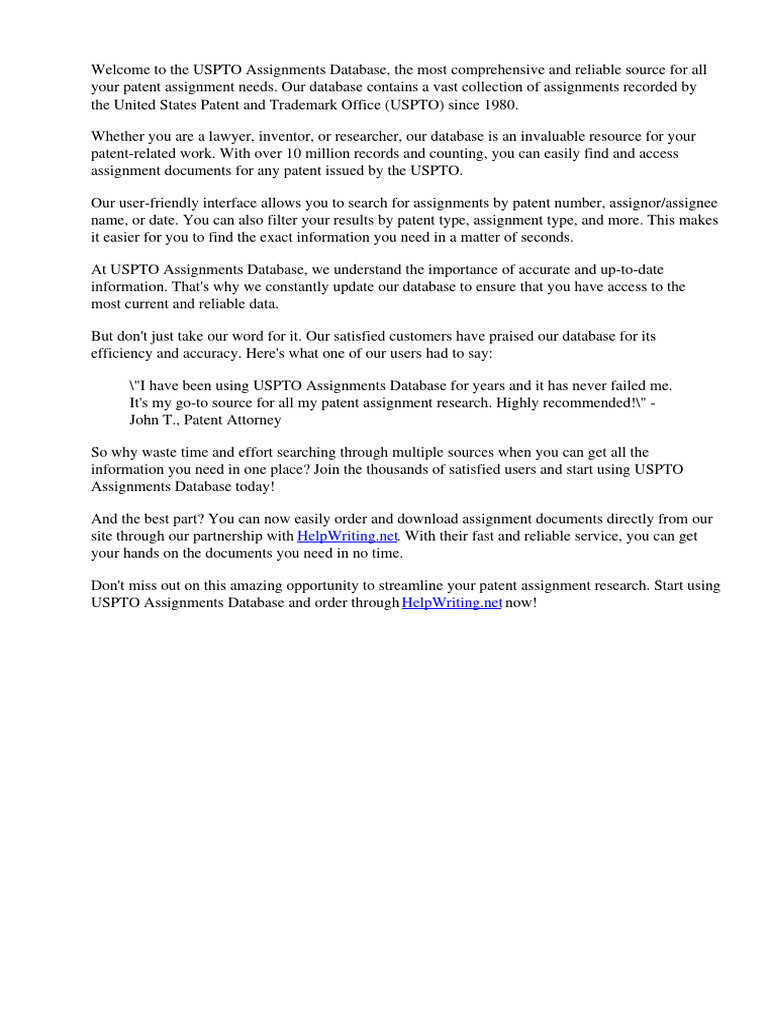 Welcome to the USPTO Assignments Database, the most comprehensive and reliable source for all your patent assignment needs. Our database contains a vast collection of assignments recorded by the United States Patent and Trademark Office (USPTO) since 1980.

Whether you are a lawyer, inventor, or researcher, our database is an invaluable resource for your patent-related work. With over 10 million records and counting, you can easily find and access assignment documents for any patent issued by the USPTO.

Our user-friendly interface allows you to search for assignments by patent number, assignor/assignee name, or date. You can also filter your results by patent type, assignment type, and more. This makes it easier for you to find the exact information you need in a matter of seconds.

At USPTO Assignments Database, we understand the importance of accurate and up-to-date information. That's why we constantly update our database to ensure that you have access to the most current and reliable data.

But don't just take our word for it. Our satisfied customers have praised our database for its efficiency and accuracy. Here's what one of our users had to say:

\"I have been using USPTO Assignments Database for years and it has never failed me. It's my go-to source for all my patent assignment research. Highly recommended!\" - John T., Patent Attorney

So why waste time and effort searching through multiple sources when you can get all the information you need in one place? Join the thousands of satisfied users and start using USPTO Assignments Database today!

And the best part? You can now easily order and download assignment documents directly from our site through our partnership with HelpWriting.net. With their fast and reliable service, you can get your hands on the documents you need in no time.

Don't miss out on this amazing opportunity to streamline your patent assignment research. Start using USPTO Assignments Database and order through HelpWriting.net now!